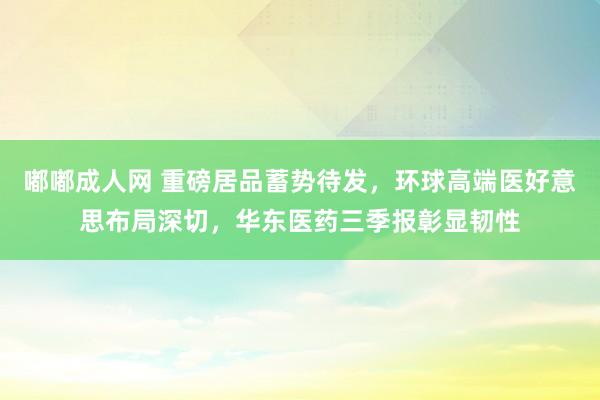 嘟嘟成人网 重磅居品蓄势待发，环球高端医好意思布局深切，华东医药三季报彰显韧性